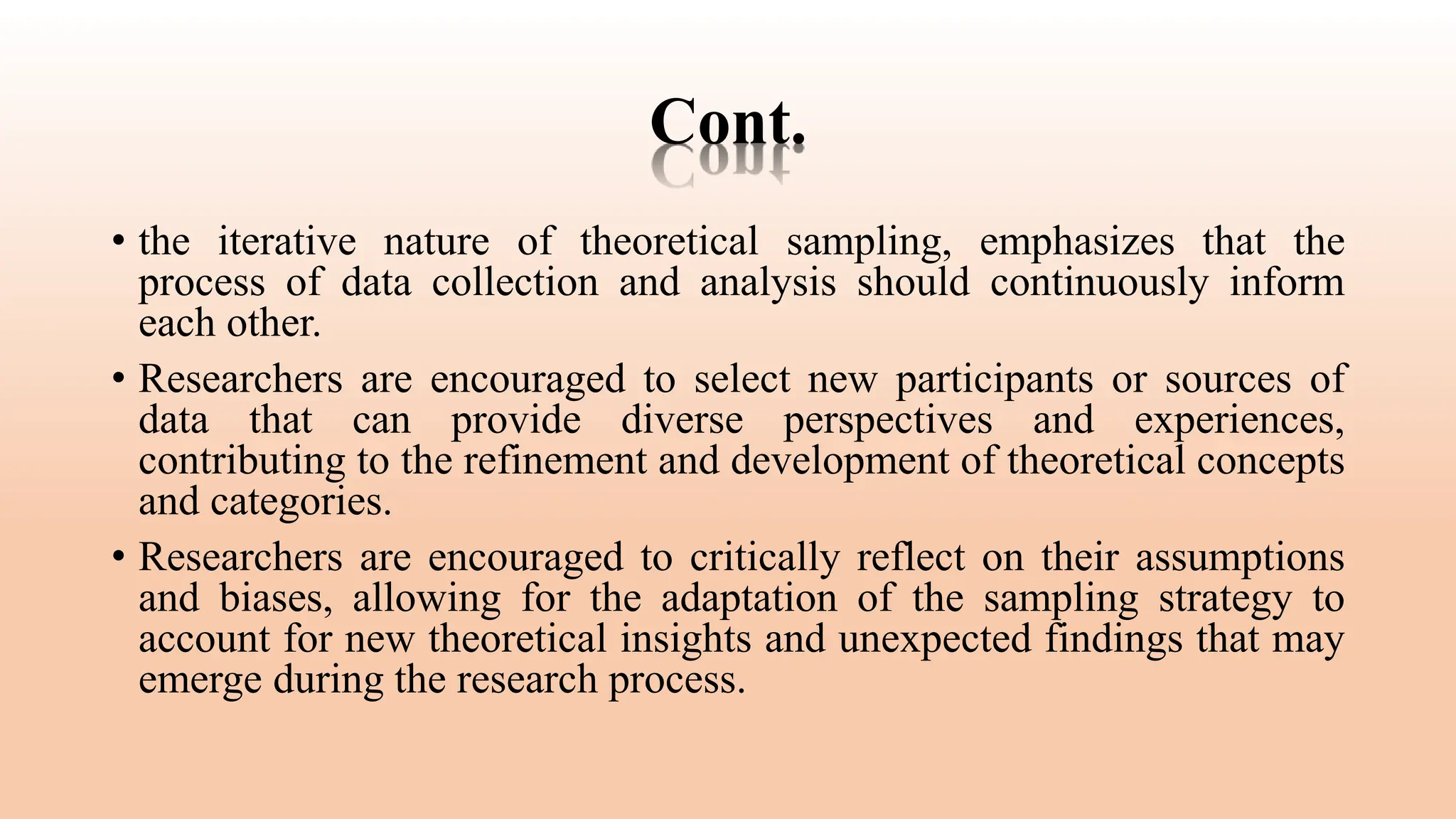 Cont.

• the iterative nature of theoretical sampling, emphasizes that the process of data collection and analysis should continuously inform each other.

• Researchers are encouraged to select new participants or sources of data that can provide diverse perspectives and experiences, contributing to the refinement and development of theoretical concepts and categories.

• Researchers are encouraged to critically reflect on their assumptions and biases, allowing for the adaptation of the sampling strategy to account for new theoretical insights and unexpected findings that may emerge during the research process.